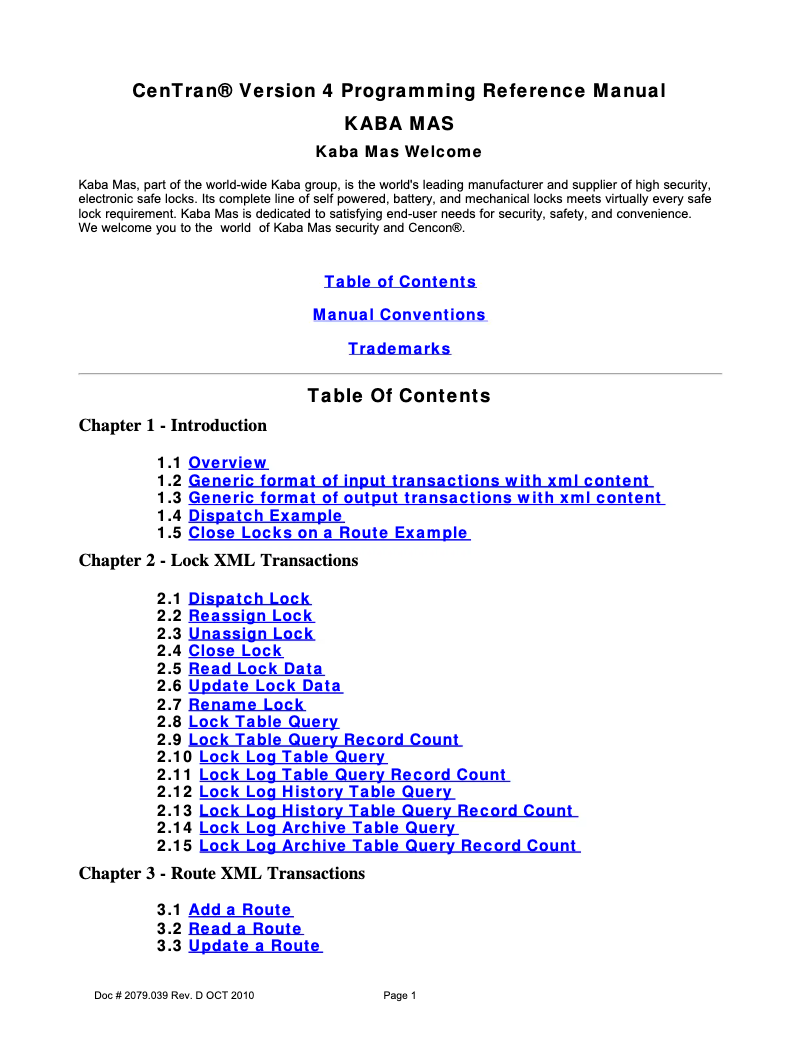 CenTran® Version 4 Programming Reference Manual

KABA MAS

Kaba Mas Welcome

Kaba Mas, part of the world-wide Kaba group, is the world's leading manufacturer and supplier of high security, electronic safe locks. Its complete line of self powered, battery, and mechanical locks meets virtually every safe lock requirement. Kaba Mas is dedicated to satisfying end-user needs for security, safety, and convenience. We welcome you to the world of Kaba Mas security and Cencon®.

Table of Contents

Manual Conventions

Trademarks

Table Of Contents

Chapter 1 - Introduction

1.1 Overview
1.2 Generic format of input transactions with xml content
1.3 Generic format of output transactions with xml content
1.4 Dispatch Example
1.5 Close Locks on a Route Example

Chapter 2 - Lock XML Transactions

2.1 Dispatch Lock
2.2 Reassign Lock
2.3 Unassign Lock
2.4 Close Lock
2.5 Read Lock Data
2.6 Update Lock Data
2.7 Rename Lock
2.8 Lock Table Query
2.9 Lock Table Query Record Count
2.10 Lock Log Table Query
2.11 Lock Log Table Query Record Count
2.12 Lock Log History Table Query
2.13 Lock Log History Table Query Record Count
2.14 Lock Log Archive Table Query
2.15 Lock Log Archive Table Query Record Count

Chapter 3 - Route XML Transactions

3.1 Add a Route
3.2 Read a Route
3.3 Update a Route

Doc # 2079.039 Rev. D OCT 2010 Page 1